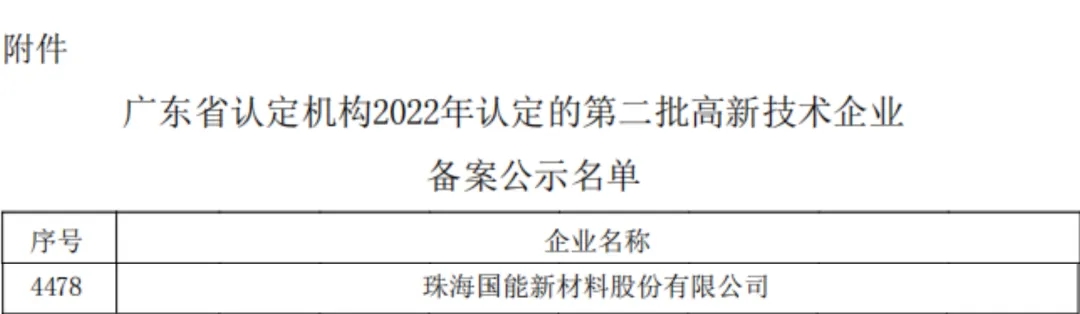 附件

广东省认定机构2022年认定的第二批高新技术企业

备案公示名单

| 序号 | 企业名称 |
|---|---|
| 4478 | 珠海国能新材料股份有限公司 |